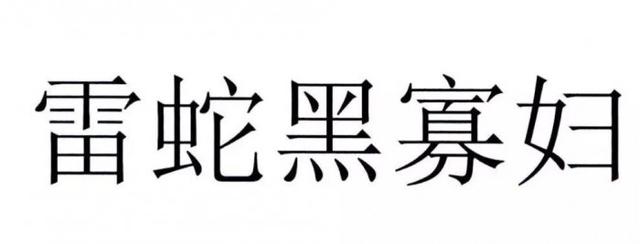 雷蛇黑寡妇